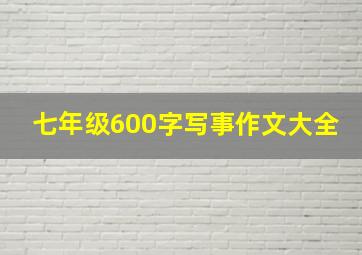 七年级600字写事作文大全